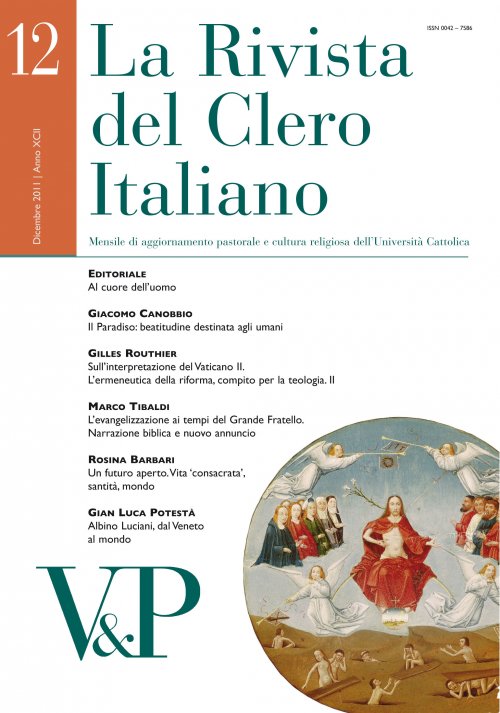 12

Dicembre 2011 | Anno XCII

ISSN 0042 – 7586

La Rivista del Clero Italiano

Mensile di aggiornamento pastorale e cultura religiosa dell'Università Cattolica

EDITORIALE
Al cuore dell'uomo

GIACOMO CANOBBIO
Il Paradiso: beatitudine destinata agli umani

GILLES ROUTHIER
Sull'interpretazione del Vaticano II.
L'ermeneutica della riforma, compito per la teologia. II

MARCO TIBALDI
L'evangelizzazione ai tempi del Grande Fratello.
Narrazione biblica e nuovo annuncio

ROSINA BARBARI
Un futuro aperto. Vita 'consacrata', santità, mondo

GIAN LUCA POTESTÀ
Albino Luciani, dal Veneto al mondo

V&P